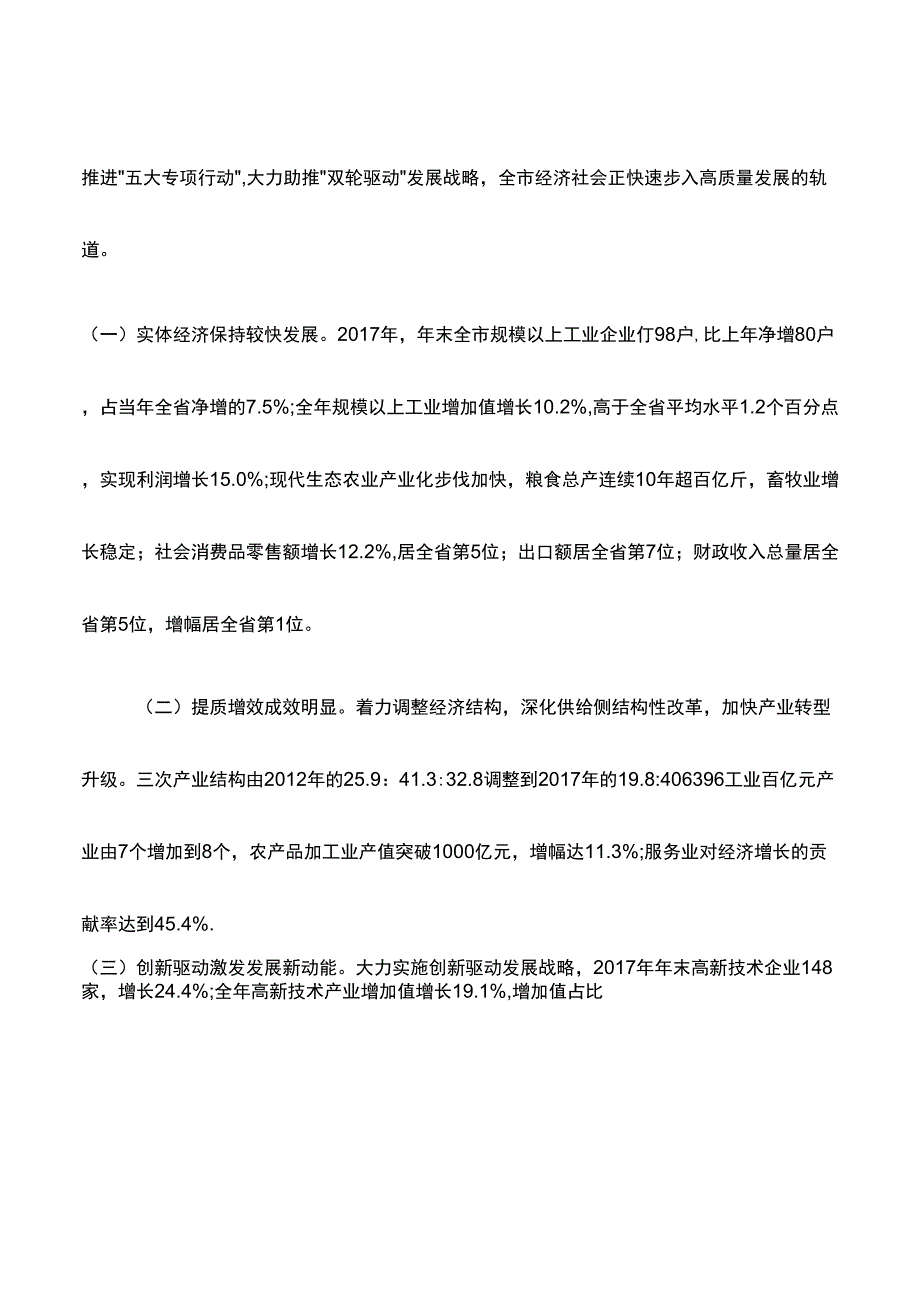 推进"五大专项行动",大力助推"双轮驱动"发展战略，全市经济社会正快速步入高质量发展的轨道。

（一）实体经济保持较快发展。2017年，年末全市规模以上工业企业仃98户,比上年净增80户，占当年全省净增的7.5%;全年规模以上工业增加值增长10.2%,高于全省平均水平1.2个百分点，实现利润增长15.0%;现代生态农业产业化步伐加快，粮食总产连续10年超百亿斤，畜牧业增长稳定；社会消费品零售额增长12.2%,居全省第5位；出口额居全省第7位；财政收入总量居全省第5位，增幅居全省第1位。

（二）提质增效成效明显。着力调整经济结构，深化供给侧结构性改革，加快产业转型升级。三次产业结构由2012年的25.9：41.3：32.8调整到2017年的19.8:406396工业百亿元产业由7个增加到8个，农产品加工业产值突破1000亿元，增幅达11.3%;服务业对经济增长的贡献率达到45.4%.

（三）创新驱动激发发展新动能。大力实施创新驱动发展战略，2017年年末高新技术企业148家，增长24.4%;全年高新技术产业增加值增长19.1%,增加值占比